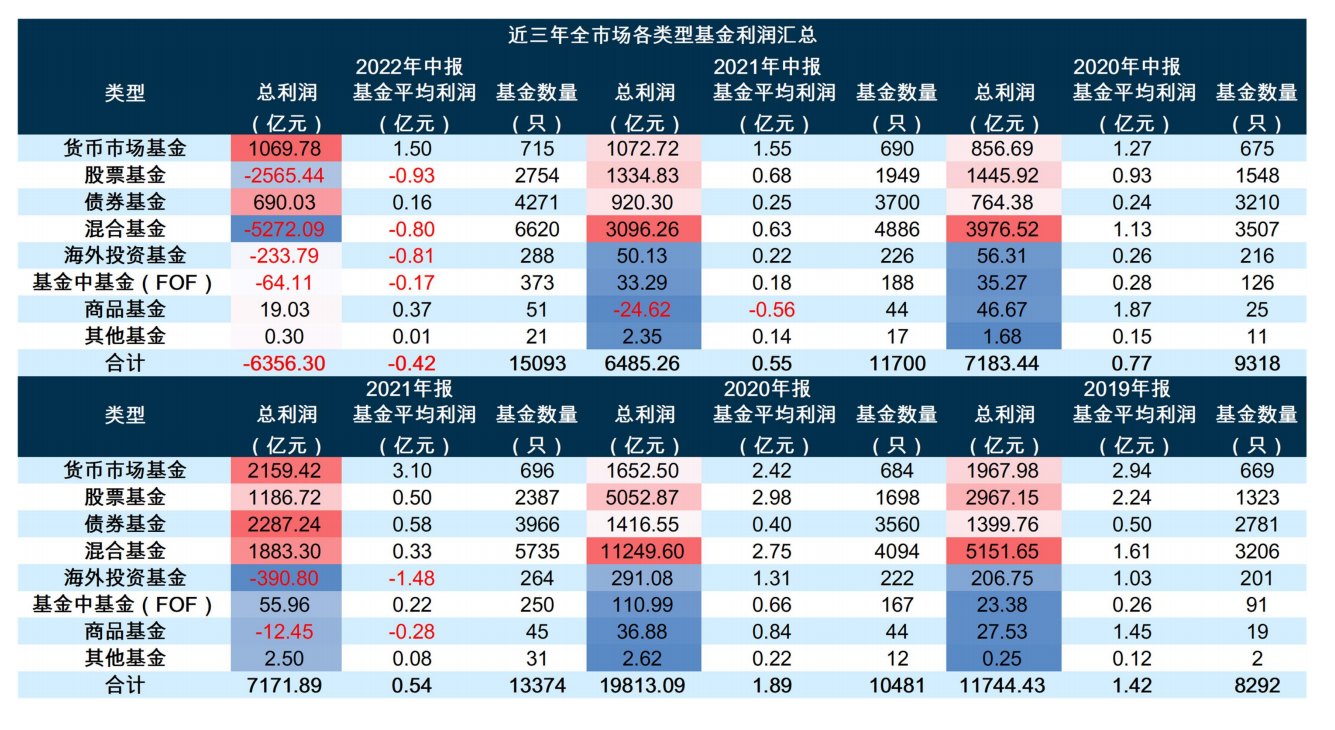 近三年全市场各类型基金利润汇总

| 类型 | 2022年中报 总利润（亿元） | 2022年中报 基金平均利润（亿元） | 2022年中报 基金数量（只） | 2021年中报 总利润（亿元） | 2021年中报 基金平均利润（亿元） | 2021年中报 基金数量（只） | 2020年中报 总利润（亿元） | 2020年中报 基金平均利润（亿元） | 2020年中报 基金数量（只） |
|---|---|---|---|---|---|---|---|---|---|
| 货币市场基金 | 1069.78 | 1.50 | 715 | 1072.72 | 1.55 | 690 | 856.69 | 1.27 | 675 |
| 股票基金 | -2565.44 | -0.93 | 2754 | 1334.83 | 0.68 | 1949 | 1445.92 | 0.93 | 1548 |
| 债券基金 | 690.03 | 0.16 | 4271 | 920.30 | 0.25 | 3700 | 764.38 | 0.24 | 3210 |
| 混合基金 | -5272.09 | -0.80 | 6620 | 3096.26 | 0.63 | 4886 | 3976.52 | 1.13 | 3507 |
| 海外投资基金 | -233.79 | -0.81 | 288 | 50.13 | 0.22 | 226 | 56.31 | 0.26 | 216 |
| 基金中基金（FOF） | -64.11 | -0.17 | 373 | 33.29 | 0.18 | 188 | 35.27 | 0.28 | 126 |
| 商品基金 | 19.03 | 0.37 | 51 | -24.62 | -0.56 | 44 | 46.67 | 1.87 | 25 |
| 其他基金 | 0.30 | 0.01 | 21 | 2.35 | 0.14 | 17 | 1.68 | 0.15 | 11 |
| 合计 | -6356.30 | -0.42 | 15093 | 6485.26 | 0.55 | 11700 | 7183.44 | 0.77 | 9318 |

| 类型 | 2021年报 总利润（亿元） | 2021年报 基金平均利润（亿元） | 2021年报 基金数量（只） | 2020年报 总利润（亿元） | 2020年报 基金平均利润（亿元） | 2020年报 基金数量（只） | 2019年报 总利润（亿元） | 2019年报 基金平均利润（亿元） | 2019年报 基金数量（只） |
|---|---|---|---|---|---|---|---|---|---|
| 货币市场基金 | 2159.42 | 3.10 | 696 | 1652.50 | 2.42 | 684 | 1967.98 | 2.94 | 669 |
| 股票基金 | 1186.72 | 0.50 | 2387 | 5052.87 | 2.98 | 1698 | 2967.15 | 2.24 | 1323 |
| 债券基金 | 2287.24 | 0.58 | 3966 | 1416.55 | 0.40 | 3560 | 1399.76 | 0.50 | 2781 |
| 混合基金 | 1883.30 | 0.33 | 5735 | 11249.60 | 2.75 | 4094 | 5151.65 | 1.61 | 3206 |
| 海外投资基金 | -390.80 | -1.48 | 264 | 291.08 | 1.31 | 222 | 206.75 | 1.03 | 201 |
| 基金中基金（FOF） | 55.96 | 0.22 | 250 | 110.99 | 0.66 | 167 | 23.38 | 0.26 | 91 |
| 商品基金 | -12.45 | -0.28 | 45 | 36.88 | 0.84 | 44 | 27.53 | 1.45 | 19 |
| 其他基金 | 2.50 | 0.08 | 31 | 2.62 | 0.22 | 12 | 0.25 | 0.12 | 2 |
| 合计 | 7171.89 | 0.54 | 13374 | 19813.09 | 1.89 | 10481 | 11744.43 | 1.42 | 8292 |